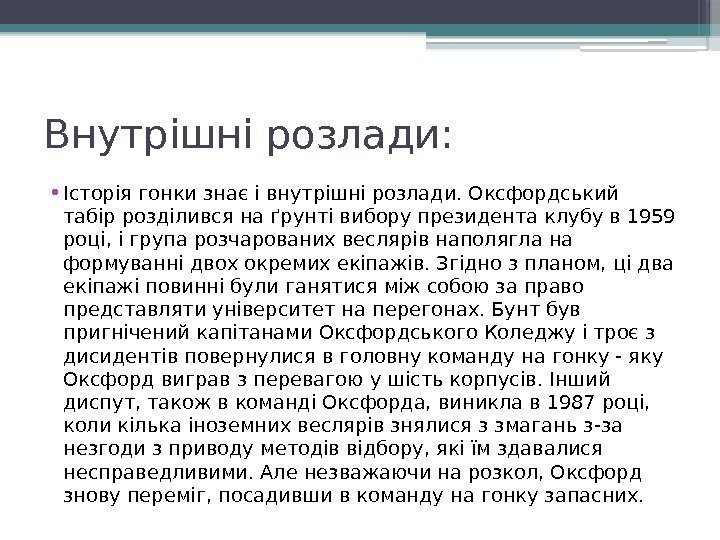 Внутрішні розлади:

• Історія гонки знає і внутрішні розлади. Оксфордський табір розділився на ґрунті вибору президента клубу в 1959 році, і група розчарованих веслярів наполягла на формуванні двох окремих екіпажів. Згідно з планом, ці два екіпажі повинні були ганятися між собою за право представляти університет на перегонах. Бунт був пригнічений капітанами Оксфордського Коледжу і троє з дисидентів повернулися в головну команду на гонку - яку Оксфорд виграв з перевагою у шість корпусів. Інший диспут, також в команді Оксфорда, виникла в 1987 році, коли кілька іноземних веслярів знялися з змагань з-за незгоди з приводу методів відбору, які їм здавалися несправедливими. Але незважаючи на розкол, Оксфорд знову переміг, посадивши в команду на гонку запасних.